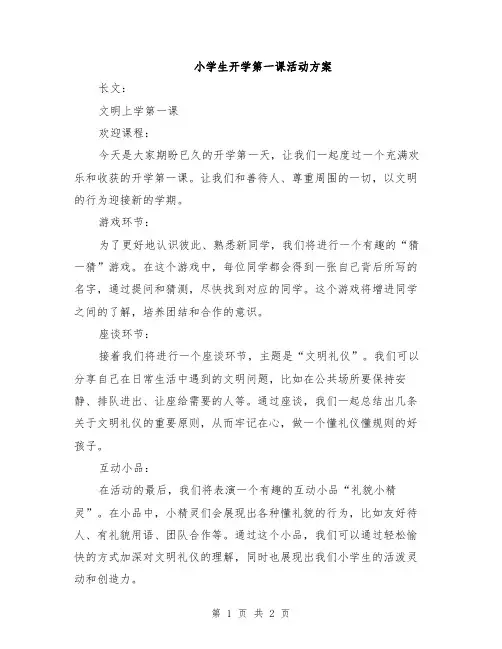 小学生开学第一课活动方案

长文：

文明上学第一课

欢迎课程：

今天是大家期盼已久的开学第一天，让我们一起度过一个充满欢乐和收获的开学第一课。让我们和善待人、尊重周围的一切，以文明的行为迎接新的学期。

游戏环节：

为了更好地认识彼此、熟悉新同学，我们将进行一个有趣的“猜一猜”游戏。在这个游戏中，每位同学都会得到一张自己背后所写的名字，通过提问和猜测，尽快找到对应的同学。这个游戏将增进同学之间的了解，培养团结和合作的意识。

座谈环节：

接着我们将进行一个座谈环节，主题是“文明礼仪”。我们可以分享自己在日常生活中遇到的文明问题，比如在公共场所要保持安静、排队进出、让座给需要的人等。通过座谈，我们一起总结出几条关于文明礼仪的重要原则，从而牢记在心，做一个懂礼仪懂规则的好孩子。

互动小品：

在活动的最后，我们将表演一个有趣的互动小品“礼貌小精灵”。在小品中，小精灵们会展现出各种懂礼貌的行为，比如友好待人、有礼貌用语、团队合作等。通过这个小品，我们可以通过轻松愉快的方式加深对文明礼仪的理解，同时也展现出我们小学生的活泼灵动和创造力。

第 1 页 共 2 页